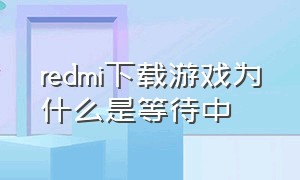 redmi下载游戏为什么是等待中